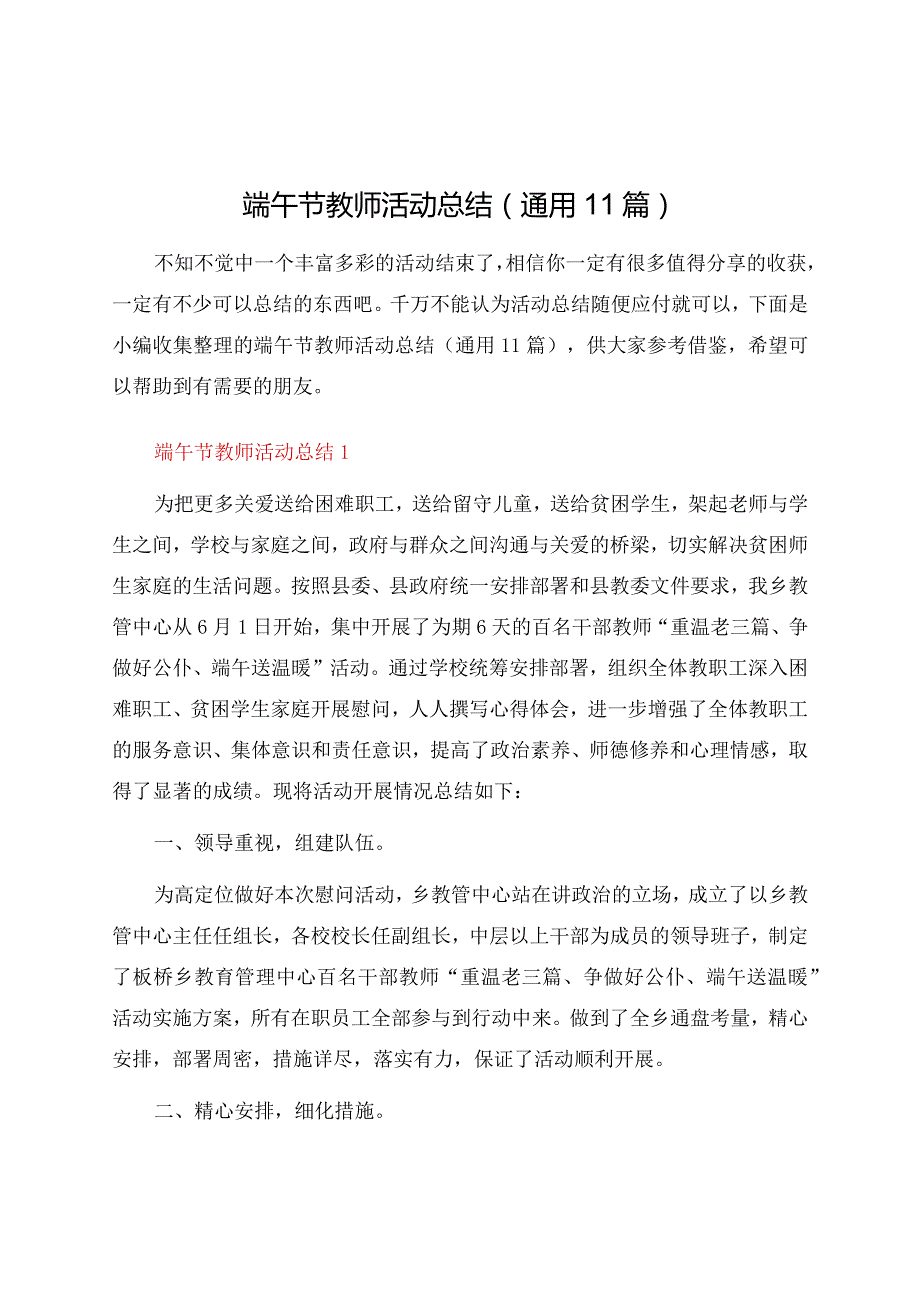 端午节教师活动总结（通用11篇）

不知不觉中一个丰富多彩的活动结束了，相信你一定有很多值得分享的收获，一定有不少可以总结的东西吧。千万不能认为活动总结随便应付就可以，下面是小编收集整理的端午节教师活动总结（通用11篇），供大家参考借鉴，希望可以帮助到有需要的朋友。

端午节教师活动总结1

为把更多关爱送给困难职工，送给留守儿童，送给贫困学生，架起老师与学生之间，学校与家庭之间，政府与群众之间沟通与关爱的桥梁，切实解决贫困师生家庭的生活问题。按照县委、县政府统一安排部署和县教委文件要求，我乡教管中心从6月1日开始，集中开展了为期6天的百名干部教师“重温老三篇、争做好公仆、端午送温暖”活动。通过学校统筹安排部署，组织全体教职工深入困难职工、贫困学生家庭开展慰问，人人撰写心得体会，进一步增强了全体教职工的服务意识、集体意识和责任意识，提高了政治素养、师德修养和心理情感，取得了显著的成绩。现将活动开展情况总结如下：

一、领导重视，组建队伍。

为高定位做好本次慰问活动，乡教管中心站在讲政治的立场，成立了以乡教管中心主任任组长，各校校长任副组长，中层以上干部为成员的领导班子，制定了板桥乡教育管理中心百名干部教师“重温老三篇、争做好公仆、端午送温暖”活动实施方案，所有在职员工全部参与到行动中来。做到了全乡通盘考量，精心安排，部署周密，措施详尽，落实有力，保证了活动顺利开展。

二、精心安排，细化措施。